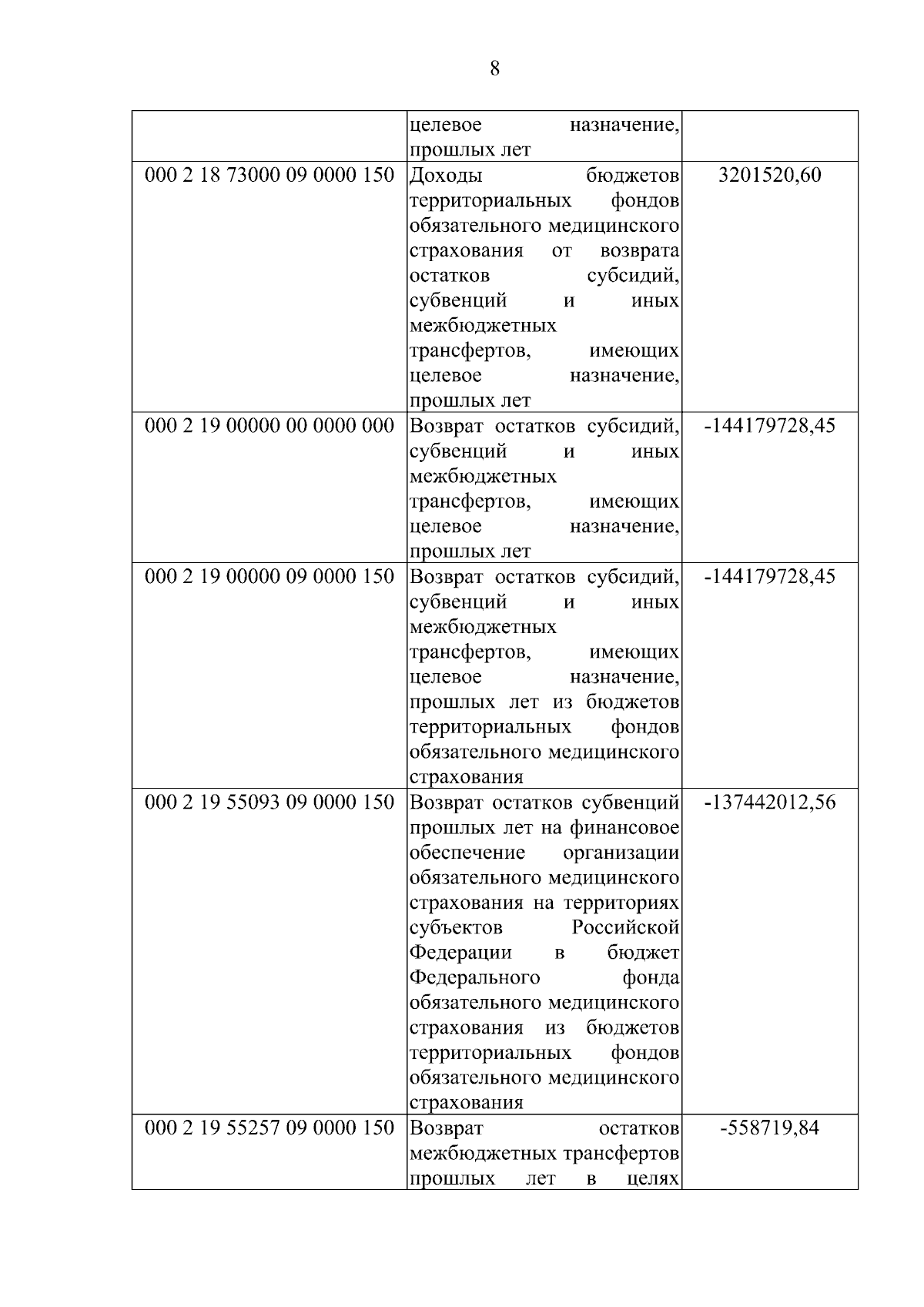 8

|  | целевое назначение, прошлых лет |  |
|---|---|---|
| 000 2 18 73000 09 0000 150 | Доходы бюджетов территориальных фондов обязательного медицинского страхования от возврата остатков субсидий, субвенций и иных межбюджетных трансфертов, имеющих целевое назначение, прошлых лет | 3201520,60 |
| 000 2 19 00000 00 0000 000 | Возврат остатков субсидий, субвенций и иных межбюджетных трансфертов, имеющих целевое назначение, прошлых лет | -144179728,45 |
| 000 2 19 00000 09 0000 150 | Возврат остатков субсидий, субвенций и иных межбюджетных трансфертов, имеющих целевое назначение, прошлых лет из бюджетов территориальных фондов обязательного медицинского страхования | -144179728,45 |
| 000 2 19 55093 09 0000 150 | Возврат остатков субвенций прошлых лет на финансовое обеспечение организации обязательного медицинского страхования на территориях субъектов Российской Федерации в бюджет Федерального фонда обязательного медицинского страхования из бюджетов территориальных фондов обязательного медицинского страхования | -137442012,56 |
| 000 2 19 55257 09 0000 150 | Возврат остатков межбюджетных трансфертов прошлых лет в целях | -558719,84 |